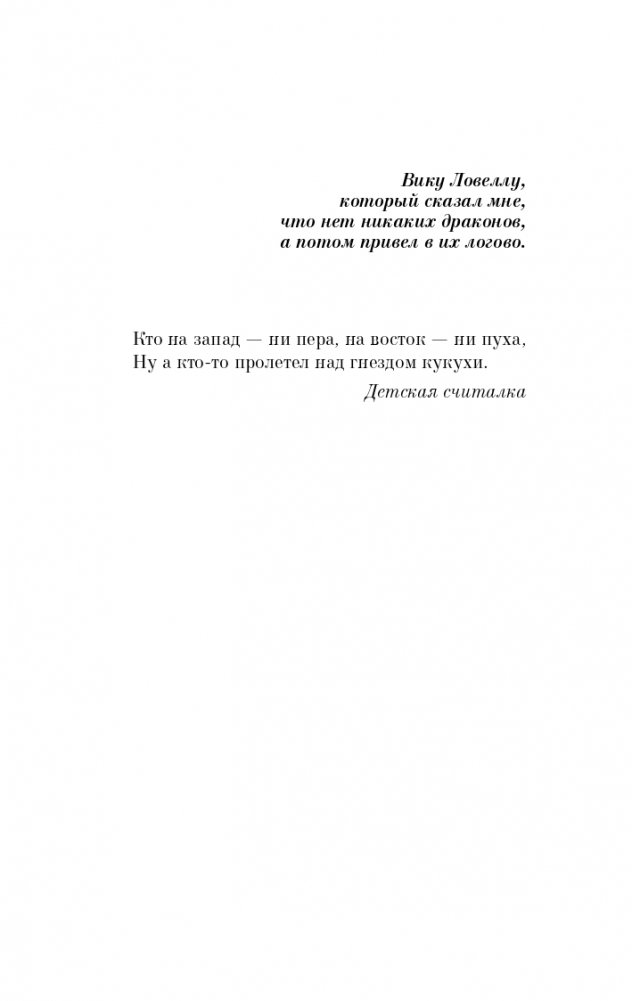 Вику Ловеллу,
который сказал мне,
что нет никаких драконов,
а потом привел в их логово.

Кто на запад — ни пера, на восток — ни пуха,
Ну а кто-то пролетел над гнездом кукухи.

Детская считалка